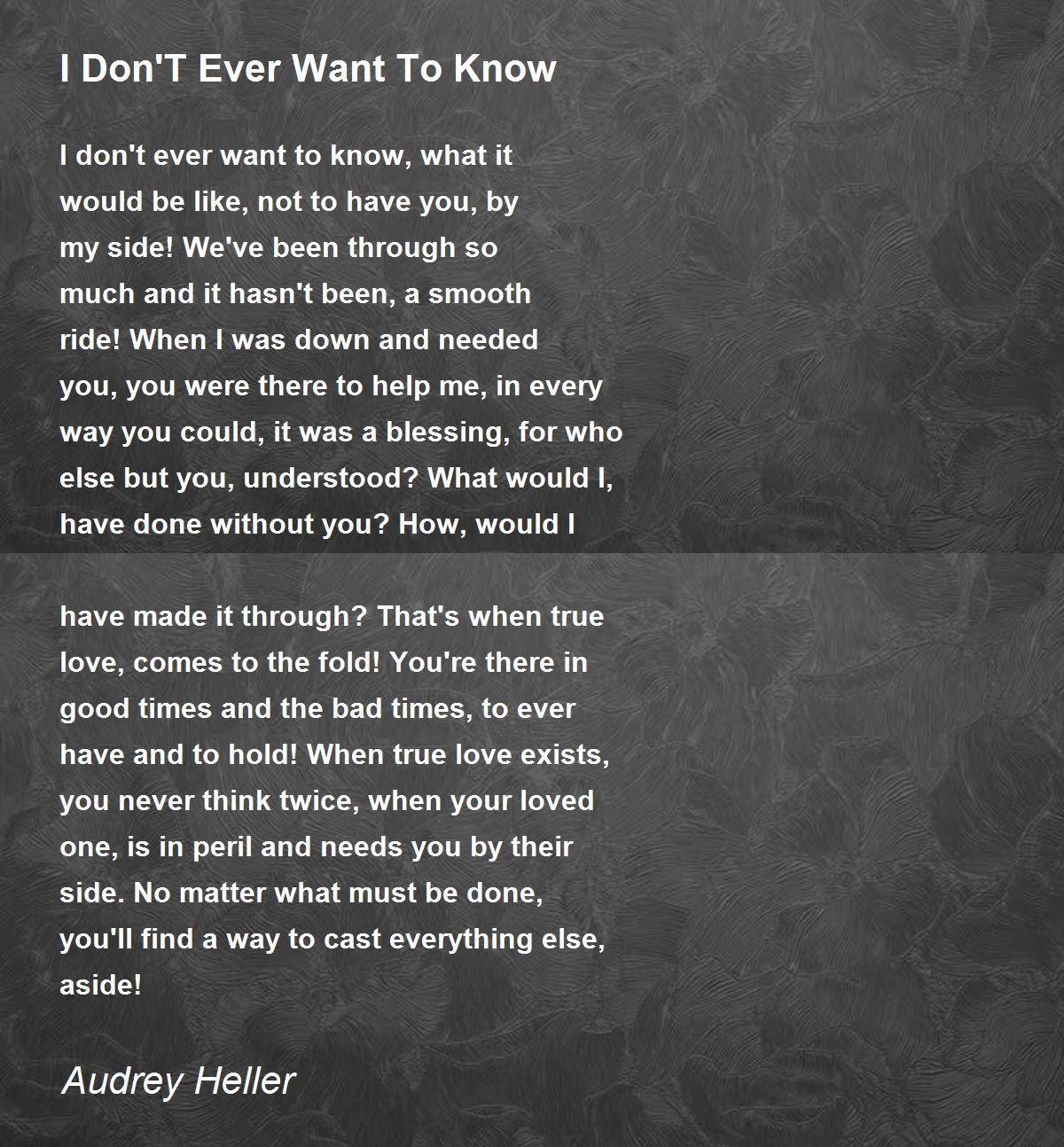 I Don'T Ever Want To Know

I don't ever want to know, what it would be like, not to have you, by my side! We've been through so much and it hasn't been, a smooth ride! When I was down and needed you, you were there to help me, in every way you could, it was a blessing, for who else but you, understood? What would I, have done without you? How, would I

have made it through? That's when true love, comes to the fold! You're there in good times and the bad times, to ever have and to hold! When true love exists, you never think twice, when your loved one, is in peril and needs you by their side. No matter what must be done, you'll find a way to cast everything else, aside!

Audrey Heller